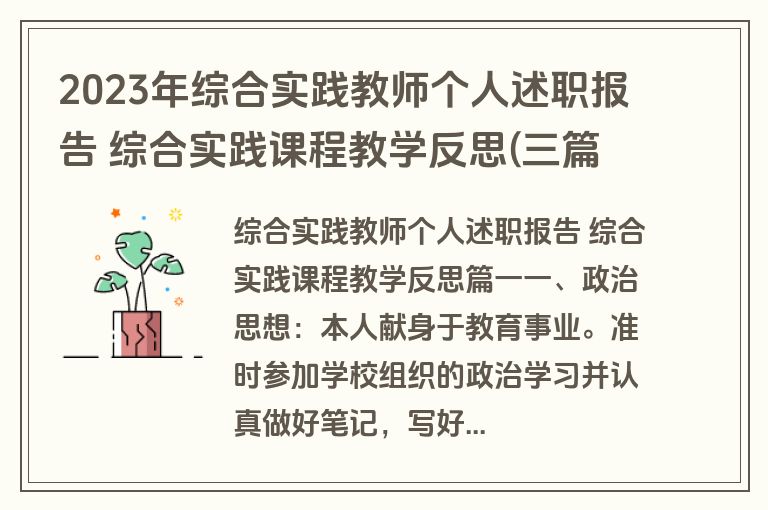 2023年综合实践教师个人述职报告 综合实践课程教学反思(三篇

综合实践教师个人述职报告 综合实践课程教学反思篇一一、政治思想：本人献身于教育事业。准时参加学校组织的政治学习并认真做好笔记，写好...